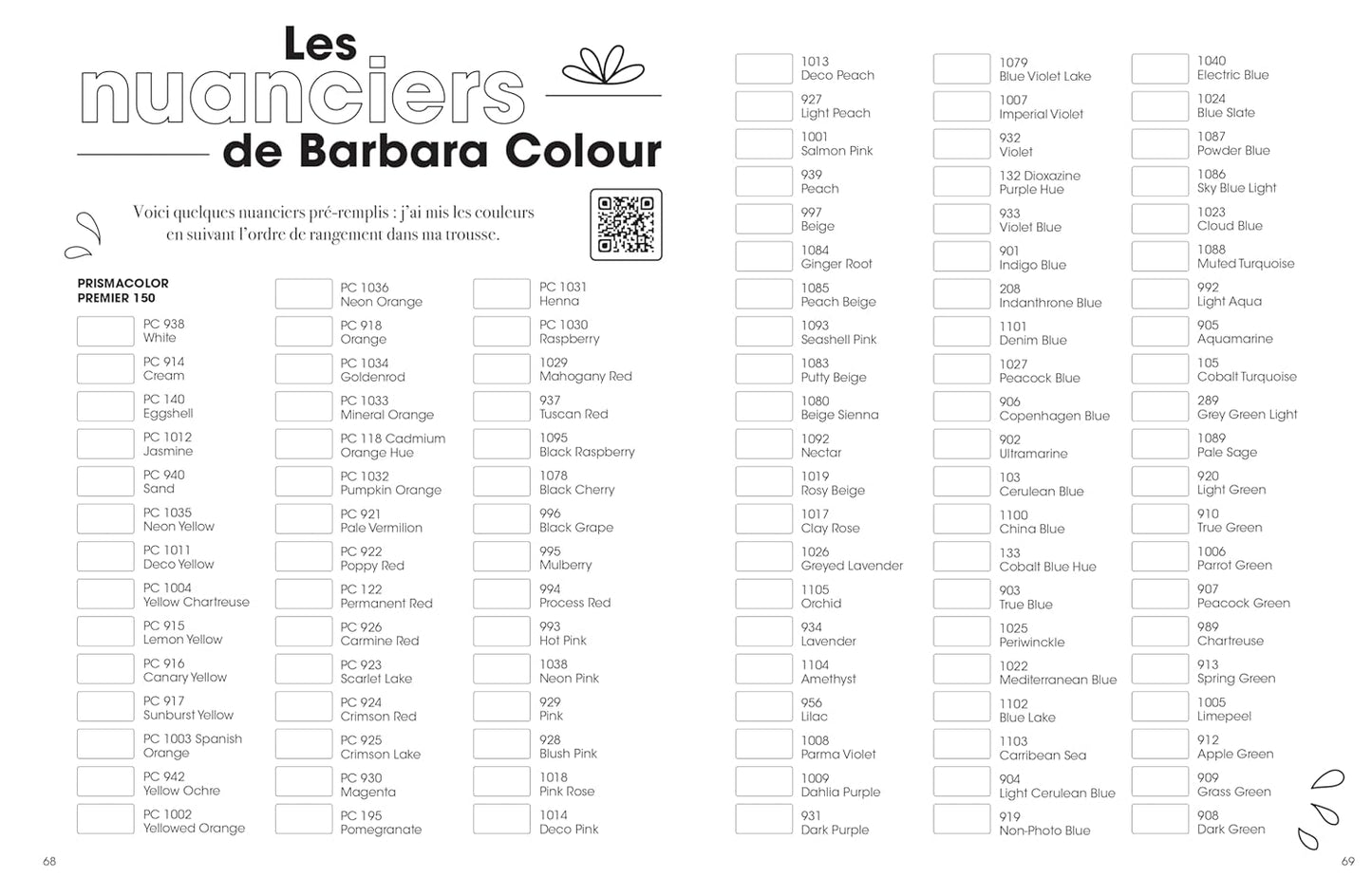 Les nuanciers de Barbara Colour

Voici quelques nuanciers pré-remplis : j'ai mis les couleurs en suivant l'ordre de rangement dans ma trousse.

PRISMACOLOR PREMIER 150

PC 938 White
PC 914 Cream
PC 140 Eggshell
PC 1012 Jasmine
PC 940 Sand
PC 1035 Neon Yellow
PC 1011 Deco Yellow
PC 1004 Yellow Chartreuse
PC 915 Lemon Yellow
PC 916 Canary Yellow
PC 917 Sunburst Yellow
PC 1003 Spanish Orange
PC 942 Yellow Ochre
PC 1002 Yellowed Orange

PC 1036 Neon Orange
PC 918 Orange
PC 1034 Goldenrod
PC 1033 Mineral Orange
PC 118 Cadmium Orange Hue
PC 1032 Pumpkin Orange
PC 921 Pale Vermilion
PC 922 Poppy Red
PC 122 Permanent Red
PC 926 Carmine Red
PC 923 Scarlet Lake
PC 924 Crimson Red
PC 925 Crimson Lake
PC 930 Magenta
PC 195 Pomegranate

PC 1031 Henna
PC 1030 Raspberry
1029 Mahogany Red
937 Tuscan Red
1095 Black Raspberry
1078 Black Cherry
996 Black Grape
995 Mulberry
994 Process Red
993 Hot Pink
1038 Neon Pink
929 Pink
928 Blush Pink
1018 Pink Rose
1014 Deco Pink

68

1013 Deco Peach
927 Light Peach
1001 Salmon Pink
939 Peach
997 Beige
1084 Ginger Root
1085 Peach Beige
1093 Seashell Pink
1083 Putty Beige
1080 Beige Sienna
1092 Nectar
1019 Rosy Beige
1017 Clay Rose
1026 Greyed Lavender
1105 Orchid
934 Lavender
1104 Amethyst
956 Lilac
1008 Parma Violet
1009 Dahlia Purple
931 Dark Purple

1079 Blue Violet Lake
1007 Imperial Violet
932 Violet
132 Dioxazine Purple Hue
933 Violet Blue
901 Indigo Blue
208 Indanthrone Blue
1101 Denim Blue
1027 Peacock Blue
906 Copenhagen Blue
902 Ultramarine
103 Cerulean Blue
1100 China Blue
133 Cobalt Blue Hue
903 True Blue
1025 Periwinckle
1022 Mediterranean Blue
1102 Blue Lake
1103 Carribean Sea
904 Light Cerulean Blue
919 Non-Photo Blue

1040 Electric Blue
1024 Blue Slate
1087 Powder Blue
1086 Sky Blue Light
1023 Cloud Blue
1088 Muted Turquoise
992 Light Aqua
905 Aquamarine
105 Cobalt Turquoise
289 Grey Green Light
1089 Pale Sage
920 Light Green
910 True Green
1006 Parrot Green
907 Peacock Green
989 Chartreuse
913 Spring Green
1005 Limepeel
912 Apple Green
909 Grass Green
908 Dark Green

69